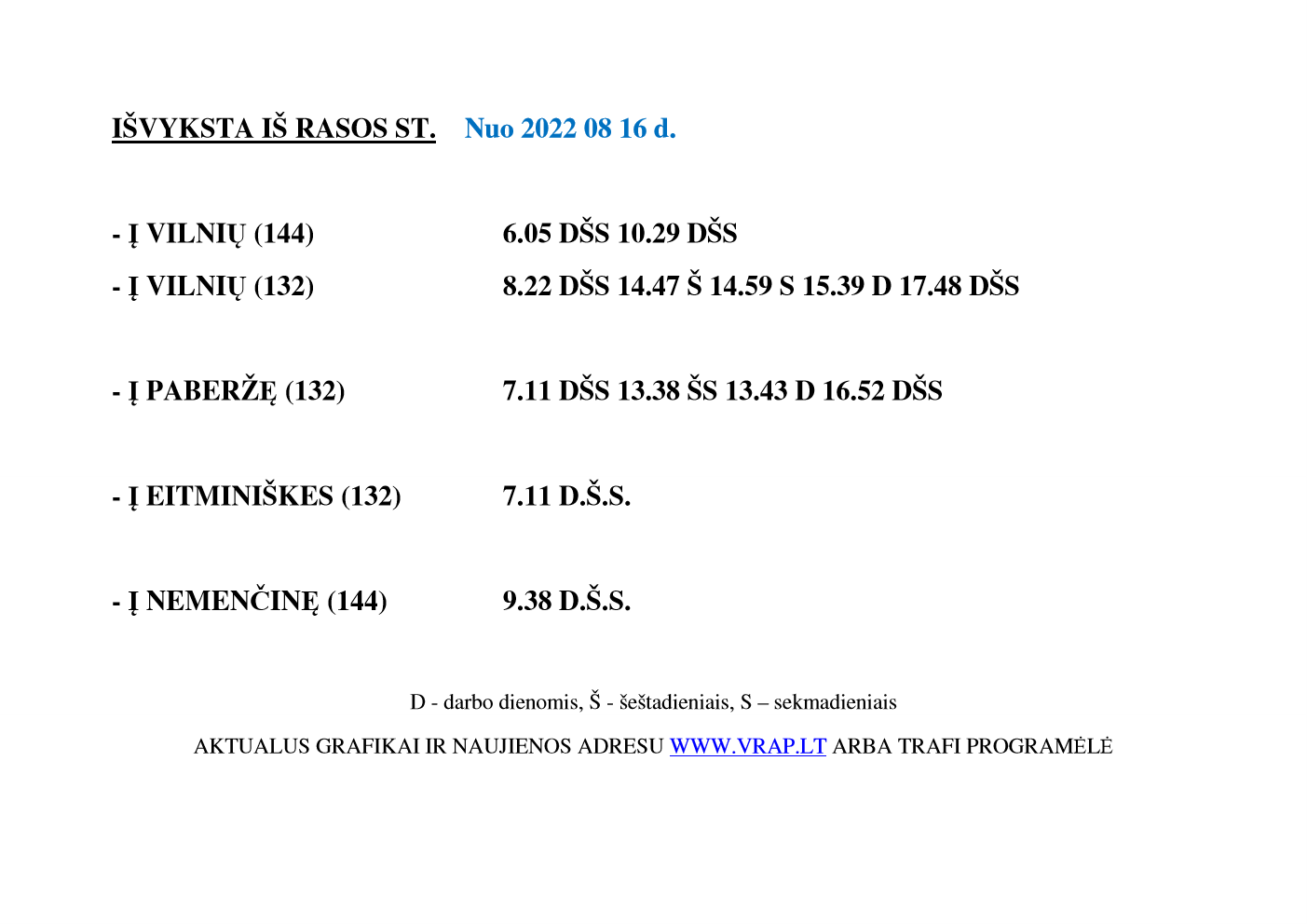 IŠVYKSTA IŠ RASOS ST. Nuo 2022 08 16 d.

- Į VILNIŲ (144) 6.05 DŠS 10.29 DŠS

- Į VILNIŲ (132) 8.22 DŠS 14.47 Š 14.59 S 15.39 D 17.48 DŠS

- Į PABERŽĘ (132) 7.11 DŠS 13.38 ŠS 13.43 D 16.52 DŠS

- Į EITMINIŠKES (132) 7.11 D.Š.S.

- Į NEMENČINĘ (144) 9.38 D.Š.S.

D - darbo dienomis, Š - šeštadieniais, S – sekmadieniais

AKTUALUS GRAFIKAI IR NAUJIENOS ADRESU WWW.VRAP.LT ARBA TRAFI PROGRAMĖLĖ